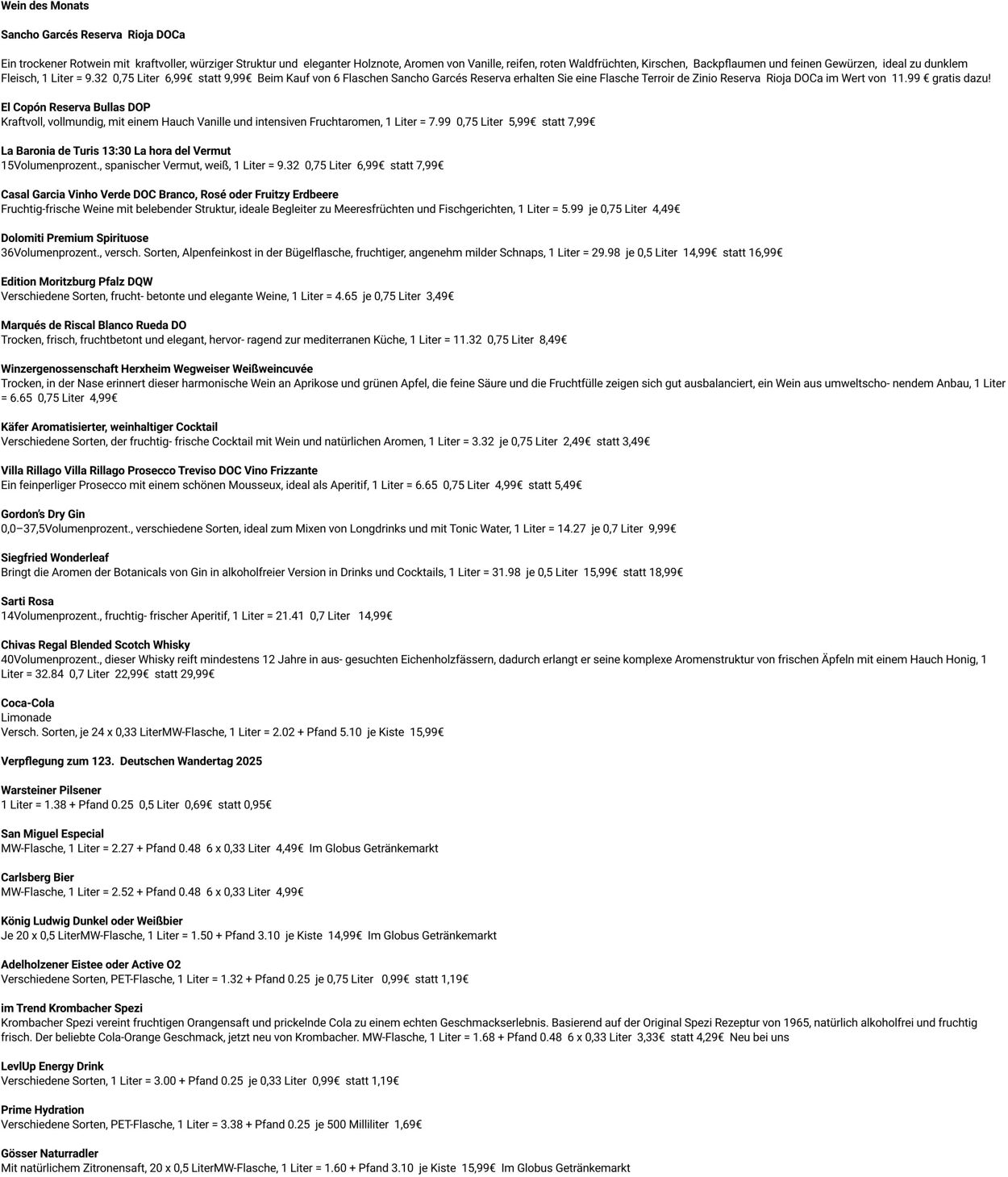 Wein des Monats

Sancho Garcés Reserva Rioja DOCa

Ein trockener Rotwein mit kraftvoller, würziger Struktur und eleganter Holznote, Aromen von Vanille, reifen, roten Waldfrüchten, Kirschen, Backpflaumen und feinen Gewürzen, ideal zu dunklem Fleisch, 1 Liter = 9.32 0,75 Liter 6,99€ statt 9,99€ Beim Kauf von 6 Flaschen Sancho Garcés Reserva erhalten Sie eine Flasche Terroir de Zinio Reserva Rioja DOCa im Wert von 11.99 € gratis dazu!

El Copón Reserva Bullas DOP
Kraftvoll, vollmundig, mit einem Hauch Vanille und intensiven Fruchtaromen, 1 Liter = 7.99 0,75 Liter 5,99€ statt 7,99€

La Baronia de Turis 13:30 La hora del Vermut
15Volumenprozent., spanischer Vermut, weiß, 1 Liter = 9.32 0,75 Liter 6,99€ statt 7,99€

Casal Garcia Vinho Verde DOC Branco, Rosé oder Fruitzy Erdbeere
Fruchtig-frische Weine mit belebender Struktur, ideale Begleiter zu Meeresfrüchten und Fischgerichten, 1 Liter = 5.99 je 0,75 Liter 4,49€

Dolomiti Premium Spirituose
36Volumenprozent., versch. Sorten, Alpenfeinkost in der Bügelflasche, fruchtiger, angenehm milder Schnaps, 1 Liter = 29.98 je 0,5 Liter 14,99€ statt 16,99€

Edition Moritzburg Pfalz DQW
Verschiedene Sorten, frucht- betonte und elegante Weine, 1 Liter = 4.65 je 0,75 Liter 3,49€

Marqués de Riscal Blanco Rueda DO
Trocken, frisch, fruchtbetont und elegant, hervor- ragend zur mediterranen Küche, 1 Liter = 11.32 0,75 Liter 8,49€

Winzergenossenschaft Herxheim Wegweiser Weißweincuvée
Trocken, in der Nase erinnert dieser harmonische Wein an Aprikose und grünen Apfel, die feine Säure und die Fruchtfülle zeigen sich gut ausbalanciert, ein Wein aus umweltscho- nendem Anbau, 1 Liter = 6.65 0,75 Liter 4,99€

Käfer Aromatisierter, weinhaltiger Cocktail
Verschiedene Sorten, der fruchtig- frische Cocktail mit Wein und natürlichen Aromen, 1 Liter = 3.32 je 0,75 Liter 2,49€ statt 3,49€

Villa Rillago Villa Rillago Prosecco Treviso DOC Vino Frizzante
Ein feinperliger Prosecco mit einem schönen Mousseux, ideal als Aperitif, 1 Liter = 6.65 0,75 Liter 4,99€ statt 5,49€

Gordon's Dry Gin
0,0–37,5Volumenprozent., verschiedene Sorten, ideal zum Mixen von Longdrinks und mit Tonic Water, 1 Liter = 14.27 je 0,7 Liter 9,99€

Siegfried Wonderleaf
Bringt die Aromen der Botanicals von Gin in alkoholfreier Version in Drinks und Cocktails, 1 Liter = 31.98 je 0,5 Liter 15,99€ statt 18,99€

Sarti Rosa
14Volumenprozent., fruchtig- frischer Aperitif, 1 Liter = 21.41 0,7 Liter 14,99€

Chivas Regal Blended Scotch Whisky
40Volumenprozent., dieser Whisky reift mindestens 12 Jahre in aus- gesuchten Eichenholzfässern, dadurch erlangt er seine komplexe Aromenstruktur von frischen Äpfeln mit einem Hauch Honig, 1 Liter = 32.84 0,7 Liter 22,99€ statt 29,99€

Coca-Cola
Limonade
Versch. Sorten, je 24 x 0,33 LiterMW-Flasche, 1 Liter = 2.02 + Pfand 5.10 je Kiste 15,99€

Verpflegung zum 123. Deutschen Wandertag 2025

Warsteiner Pilsener
1 Liter = 1.38 + Pfand 0.25 0,5 Liter 0,69€ statt 0,95€

San Miguel Especial
MW-Flasche, 1 Liter = 2.27 + Pfand 0.48 6 x 0,33 Liter 4,49€ Im Globus Getränkemarkt

Carlsberg Bier
MW-Flasche, 1 Liter = 2.52 + Pfand 0.48 6 x 0,33 Liter 4,99€

König Ludwig Dunkel oder Weißbier
Je 20 x 0,5 LiterMW-Flasche, 1 Liter = 1.50 + Pfand 3.10 je Kiste 14,99€ Im Globus Getränkemarkt

Adelholzener Eistee oder Active O2
Verschiedene Sorten, PET-Flasche, 1 Liter = 1.32 + Pfand 0.25 je 0,75 Liter 0,99€ statt 1,19€

im Trend Krombacher Spezi
Krombacher Spezi vereint fruchtigen Orangensaft und prickelnde Cola zu einem echten Geschmackserlebnis. Basierend auf der Original Spezi Rezeptur von 1965, natürlich alkoholfrei und fruchtig frisch. Der beliebte Cola-Orange Geschmack, jetzt neu von Krombacher. MW-Flasche, 1 Liter = 1.68 + Pfand 0.48 6 x 0,33 Liter 3,33€ statt 4,29€ Neu bei uns

LevlUp Energy Drink
Verschiedene Sorten, 1 Liter = 3.00 + Pfand 0.25 je 0,33 Liter 0,99€ statt 1,19€

Prime Hydration
Verschiedene Sorten, PET-Flasche, 1 Liter = 3.38 + Pfand 0.25 je 500 Milliliter 1,69€

Gösser Naturradler
Mit natürlichem Zitronensaft, 20 x 0,5 LiterMW-Flasche, 1 Liter = 1.60 + Pfand 3.10 je Kiste 15,99€ Im Globus Getränkemarkt